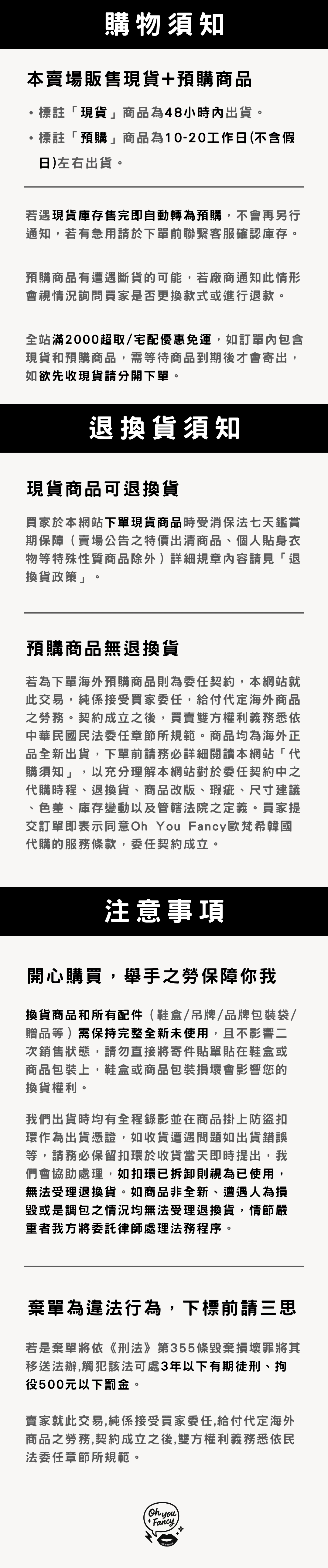 購物須知

本賣場販售現貨+預購商品

• 標註「現貨」商品為48小時內出貨。
• 標註「預購」商品為10-20工作日(不含假日)左右出貨。

若遇現貨庫存售完即自動轉為預購，不會再另行通知，若有急用請於下單前聯繫客服確認庫存。

預購商品有遭遇斷貨的可能，若廠商通知此情形會視情況詢問買家是否更換款式或進行退款。

全站滿2000超取/宅配優惠免運，如訂單內包含現貨和預購商品，需等待商品到期後才會寄出，如欲先收現貨請分開下單。

退換貨須知

現貨商品可退換貨

買家於本網站下單現貨商品時受消保法七天鑑賞期保障（賣場公告之特價出清商品、個人貼身衣物等特殊性質商品除外）詳細規章內容請見「退換貨政策」。

預購商品無退換貨

若為下單海外預購商品則為委任契約，本網站就此交易，純係接受買家委任，給付代定海外商品之勞務。契約成立之後，買賣雙方權利義務悉依中華民國民法委任章節所規範。商品均為海外正品全新出貨，下單前請務必詳細閱讀本網站「代購須知」，以充分理解本網站對於委任契約中之代購時程、退換貨、商品改版、瑕疵、尺寸建議、色差、庫存變動以及管轄法院之定義。買家提交訂單即表示同意Oh You Fancy歐梵希韓國代購的服務條款，委任契約成立。

注意事項

開心購買，舉手之勞保障你我

換貨商品和所有配件（鞋盒/吊牌/品牌包裝袋/贈品等）需保持完整全新未使用，且不影響二次銷售狀態，請勿直接將寄件貼單貼在鞋盒或商品包裝上，鞋盒或商品包裝損壞會影響您的換貨權利。

我們出貨時均有全程錄影並在商品掛上防盜扣環作為出貨憑證，如收貨遭遇問題如出貨錯誤等，請務必保留扣環於收貨當天即時提出，我們會協助處理，如扣環已拆卸則視為已使用，無法受理退換貨。如商品非全新、遭遇人為損毀或是調包之情況均無法受理退換貨，情節嚴重者我方將委託律師處理法務程序。

棄單為違法行為，下標前請三思

若是棄單將依《刑法》第355條毀棄損壞罪將其移送法辦,觸犯該法可處3年以下有期徒刑、拘役500元以下罰金。

賣家就此交易,純係接受買家委任,給付代定海外商品之勞務,契約成立之後,雙方權利義務悉依民法委任章節所規範。

Oh you Fancy